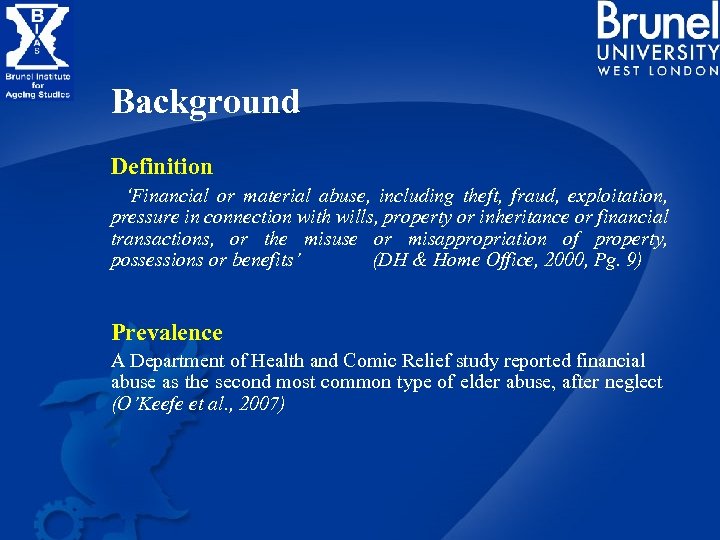 B I A S
Brunel Institute for Ageing Studies

Brunel
UNIVERSITY
WEST LONDON

Background

Definition

'Financial or material abuse, including theft, fraud, exploitation, pressure in connection with wills, property or inheritance or financial transactions, or the misuse or misappropriation of property, possessions or benefits' (DH & Home Office, 2000, Pg. 9)

Prevalence

A Department of Health and Comic Relief study reported financial abuse as the second most common type of elder abuse, after neglect (O'Keefe et al., 2007)